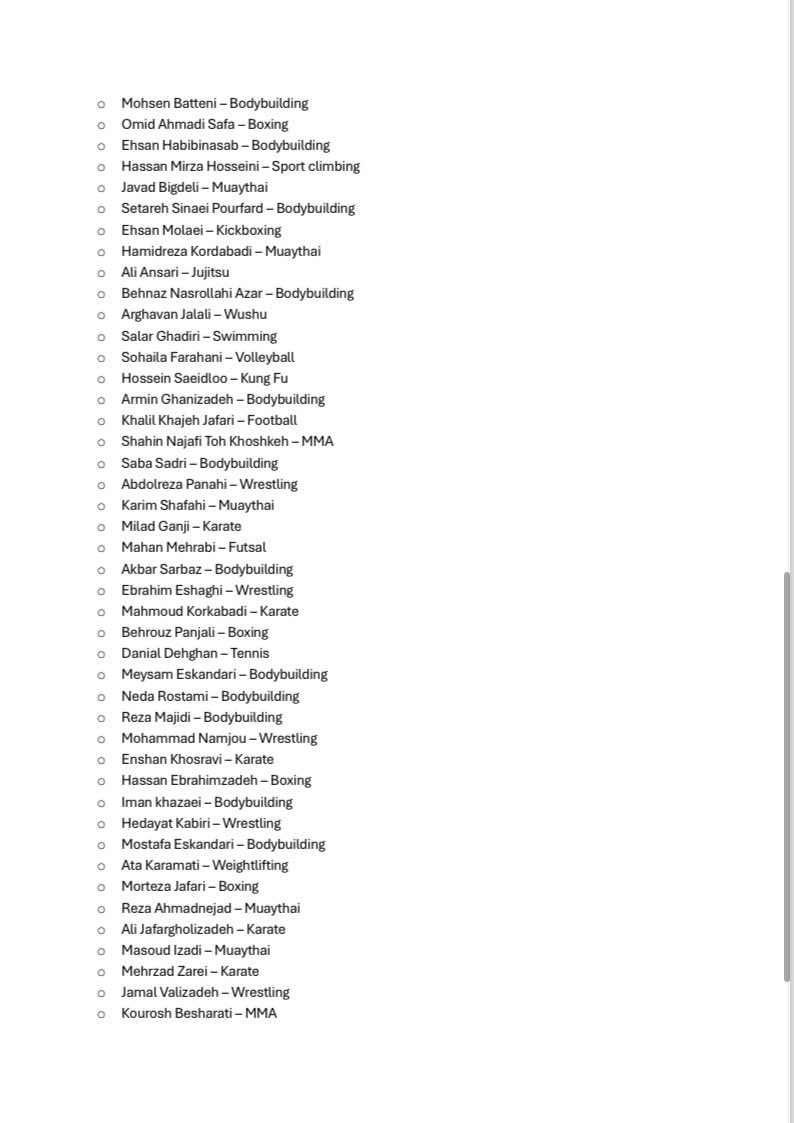 - Mohsen Batteni – Bodybuilding
- Omid Ahmadi Safa – Boxing
- Ehsan Habibinasab – Bodybuilding
- Hassan Mirza Hosseini – Sport climbing
- Javad Bigdeli – Muaythai
- Setareh Sinaei Pourfard – Bodybuilding
- Ehsan Molaei – Kickboxing
- Hamidreza Kordabadi – Muaythai
- Ali Ansari – Jujitsu
- Behnaz Nasrollahi Azar – Bodybuilding
- Arghavan Jalali – Wushu
- Salar Ghadiri – Swimming
- Sohaila Farahani – Volleyball
- Hossein Saeidloo – Kung Fu
- Armin Ghanizadeh – Bodybuilding
- Khalil Khajeh Jafari – Football
- Shahin Najafi Toh Khoshkeh – MMA
- Saba Sadri – Bodybuilding
- Abdolreza Panahi – Wrestling
- Karim Shafahi – Muaythai
- Milad Ganji – Karate
- Mahan Mehrabi – Futsal
- Akbar Sarbaz – Bodybuilding
- Ebrahim Eshaghi – Wrestling
- Mahmoud Korkabadi – Karate
- Behrouz Panjali – Boxing
- Danial Dehghan – Tennis
- Meysam Eskandari – Bodybuilding
- Neda Rostami – Bodybuilding
- Reza Majidi – Bodybuilding
- Mohammad Namjou – Wrestling
- Enshan Khosravi – Karate
- Hassan Ebrahimzadeh – Boxing
- Iman khazaei – Bodybuilding
- Hedayat Kabiri – Wrestling
- Mostafa Eskandari – Bodybuilding
- Ata Karamati – Weightlifting
- Morteza Jafari – Boxing
- Reza Ahmadnejad – Muaythai
- Ali Jafargholizadeh – Karate
- Masoud Izadi – Muaythai
- Mehrzad Zarei – Karate
- Jamal Valizadeh – Wrestling
- Kourosh Besharati – MMA